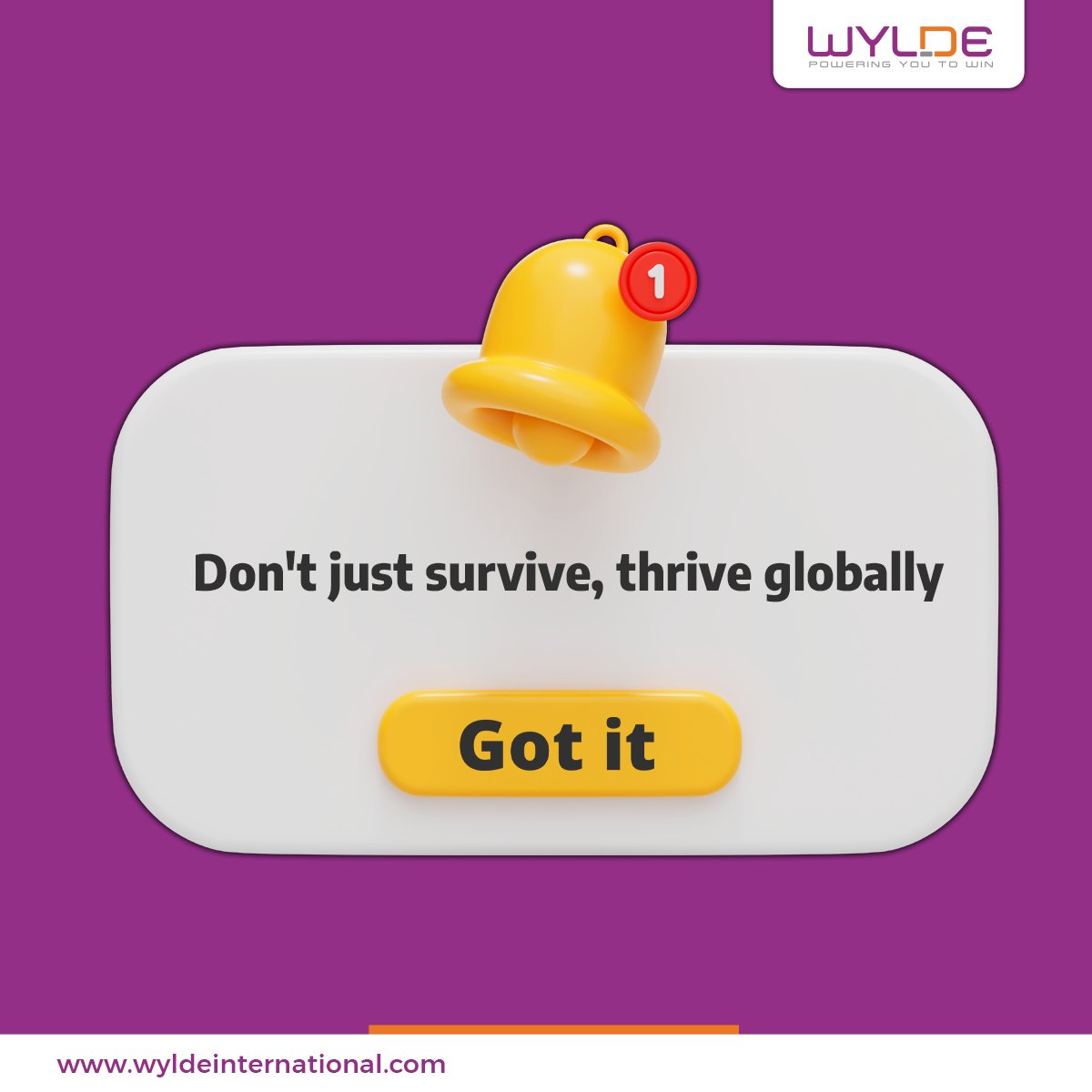 WYLDE
POWERING YOU TO WIN

1

Don't just survive, thrive globally

Got it

www.wyldeinternational.com